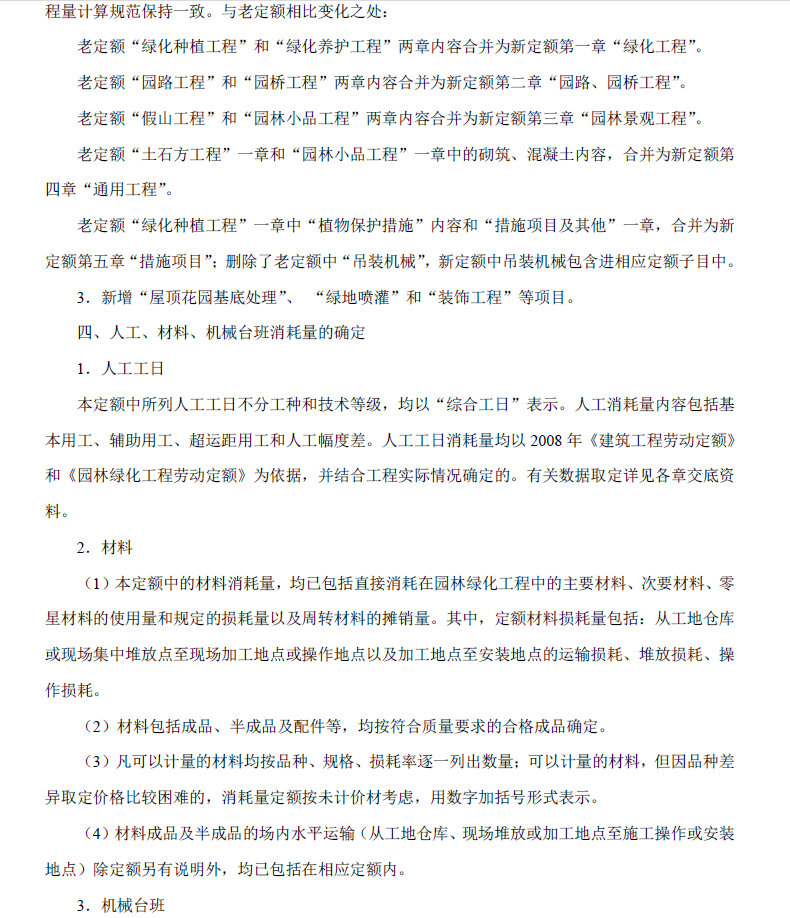 程量计算规范保持一致。与老定额相比变化之处：

老定额“绿化种植工程”和“绿化养护工程”两章内容合并为新定额第一章“绿化工程”。

老定额“园路工程”和“园桥工程”两章内容合并为新定额第二章“园路、园桥工程”。

老定额“假山工程”和“园林小品工程”两章内容合并为新定额第三章“园林景观工程”。

老定额“土石方工程”一章和“园林小品工程”一章中的砌筑、混凝土内容，合并为新定额第四章“通用工程”。

老定额“绿化种植工程”一章中“植物保护措施”内容和“措施项目及其他”一章，合并为新定额第五章“措施项目”；删除了老定额中“吊装机械”，新定额中吊装机械包含进相应定额子目中。

3．新增“屋顶花园基底处理”、“绿地喷灌”和“装饰工程”等项目。

四、人工、材料、机械台班消耗量的确定

1．人工工日

本定额中所列人工工日不分工种和技术等级，均以“综合工日”表示。人工消耗量内容包括基本用工、辅助用工、超运距用工和人工幅度差。人工工日消耗量均以 2008 年《建筑工程劳动定额》和《园林绿化工程劳动定额》为依据，并结合工程实际情况确定的。有关数据取定详见各章交底资料。

2．材料

（1）本定额中的材料消耗量，均已包括直接消耗在园林绿化工程中的主要材料、次要材料、零星材料的使用量和规定的损耗量以及周转材料的摊销量。其中，定额材料损耗量包括：从工地仓库或现场集中堆放点至现场加工地点或操作地点以及加工地点至安装地点的运输损耗、堆放损耗、操作损耗。

（2）材料包括成品、半成品及配件等，均按符合质量要求的合格成品确定。

（3）凡可以计量的材料均按品种、规格、损耗率逐一列出数量；可以计量的材料，但因品种差异取定价格比较困难的，消耗量定额按未计价材考虑，用数字加括号形式表示。

（4）材料成品及半成品的场内水平运输（从工地仓库、现场堆放或加工地点至施工操作或安装地点）除定额另有说明外，均已包括在相应定额内。

3．机械台班